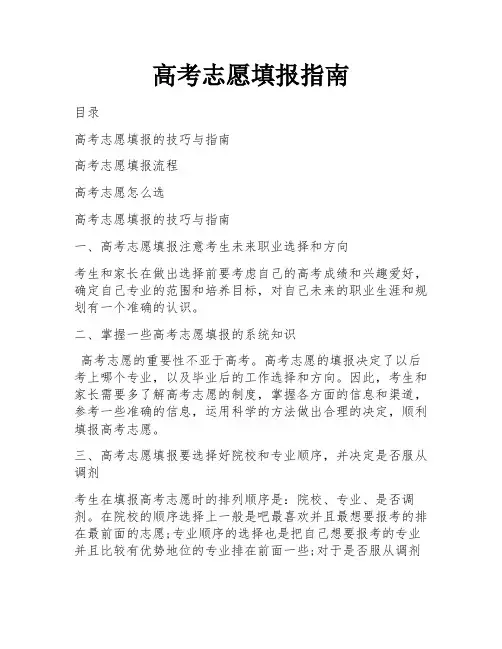 高考志愿填报指南

目录

高考志愿填报的技巧与指南

高考志愿填报流程

高考志愿怎么选

高考志愿填报的技巧与指南

一、高考志愿填报注意考生未来职业选择和方向

考生和家长在做出选择前要考虑自己的高考成绩和兴趣爱好，确定自己专业的范围和培养目标，对自己未来的职业生涯和规划有一个准确的认识。

二、掌握一些高考志愿填报的系统知识

高考志愿的重要性不亚于高考。高考志愿的填报决定了以后考上哪个专业，以及毕业后的工作选择和方向。因此，考生和家长需要多了解高考志愿的制度，掌握各方面的信息和渠道，参考一些准确的信息，运用科学的方法做出合理的决定，顺利填报高考志愿。

三、高考志愿填报要选择好院校和专业顺序，并决定是否服从调剂

考生在填报高考志愿时的排列顺序是：院校、专业、是否调剂。在院校的顺序选择上一般是吧最喜欢并且最想要报考的排在最前面的志愿；专业顺序的选择也是把自己想要报考的专业并且比较有优势地位的专业排在前面一些；对于是否服从调剂